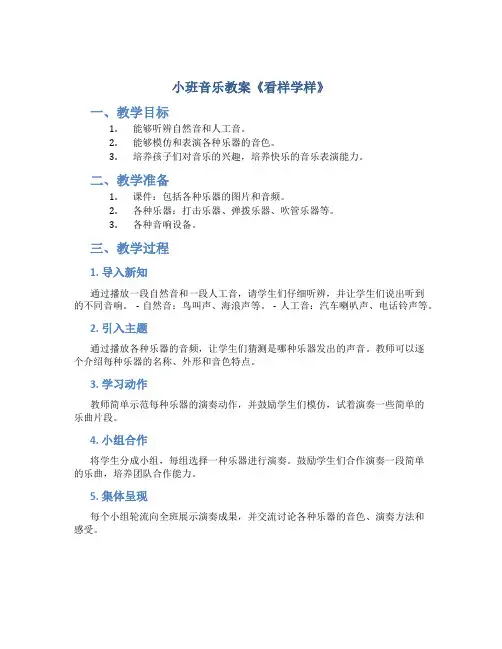 小班音乐教案《看样学样》

一、教学目标

1. 能够听辨自然音和人工音。
2. 能够模仿和表演各种乐器的音色。
3. 培养孩子们对音乐的兴趣，培养快乐的音乐表演能力。

二、教学准备

1. 课件：包括各种乐器的图片和音频。
2. 各种乐器：打击乐器、弹拨乐器、吹管乐器等。
3. 各种音响设备。

三、教学过程

1. 导入新知

通过播放一段自然音和一段人工音，请学生们仔细听辨，并让学生们说出听到的不同音响。 - 自然音：鸟叫声、海浪声等。 - 人工音：汽车喇叭声、电话铃声等。

2. 引入主题

通过播放各种乐器的音频，让学生们猜测是哪种乐器发出的声音。教师可以逐个介绍每种乐器的名称、外形和音色特点。

3. 学习动作

教师简单示范每种乐器的演奏动作，并鼓励学生们模仿，试着演奏一些简单的乐曲片段。

4. 小组合作

将学生分成小组，每组选择一种乐器进行演奏。鼓励学生们合作演奏一段简单的乐曲，培养团队合作能力。

5. 集体呈现

每个小组轮流向全班展示演奏成果，并交流讨论各种乐器的音色、演奏方法和感受。